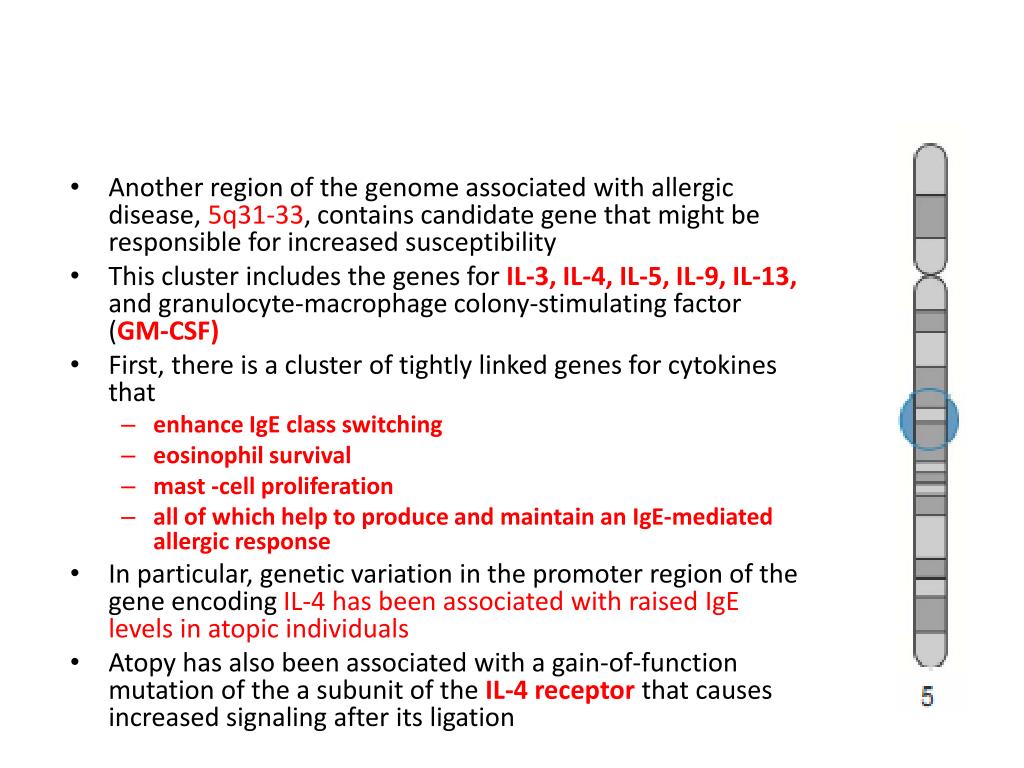 • Another region of the genome associated with allergic disease, 5q31-33, contains candidate gene that might be responsible for increased susceptibility
• This cluster includes the genes for IL-3, IL-4, IL-5, IL-9, IL-13, and granulocyte-macrophage colony-stimulating factor (GM-CSF)
• First, there is a cluster of tightly linked genes for cytokines that
– enhance IgE class switching
– eosinophil survival
– mast -cell proliferation
– all of which help to produce and maintain an IgE-mediated allergic response
• In particular, genetic variation in the promoter region of the gene encoding IL-4 has been associated with raised IgE levels in atopic individuals
• Atopy has also been associated with a gain-of-function mutation of the a subunit of the IL-4 receptor that causes increased signaling after its ligation

5